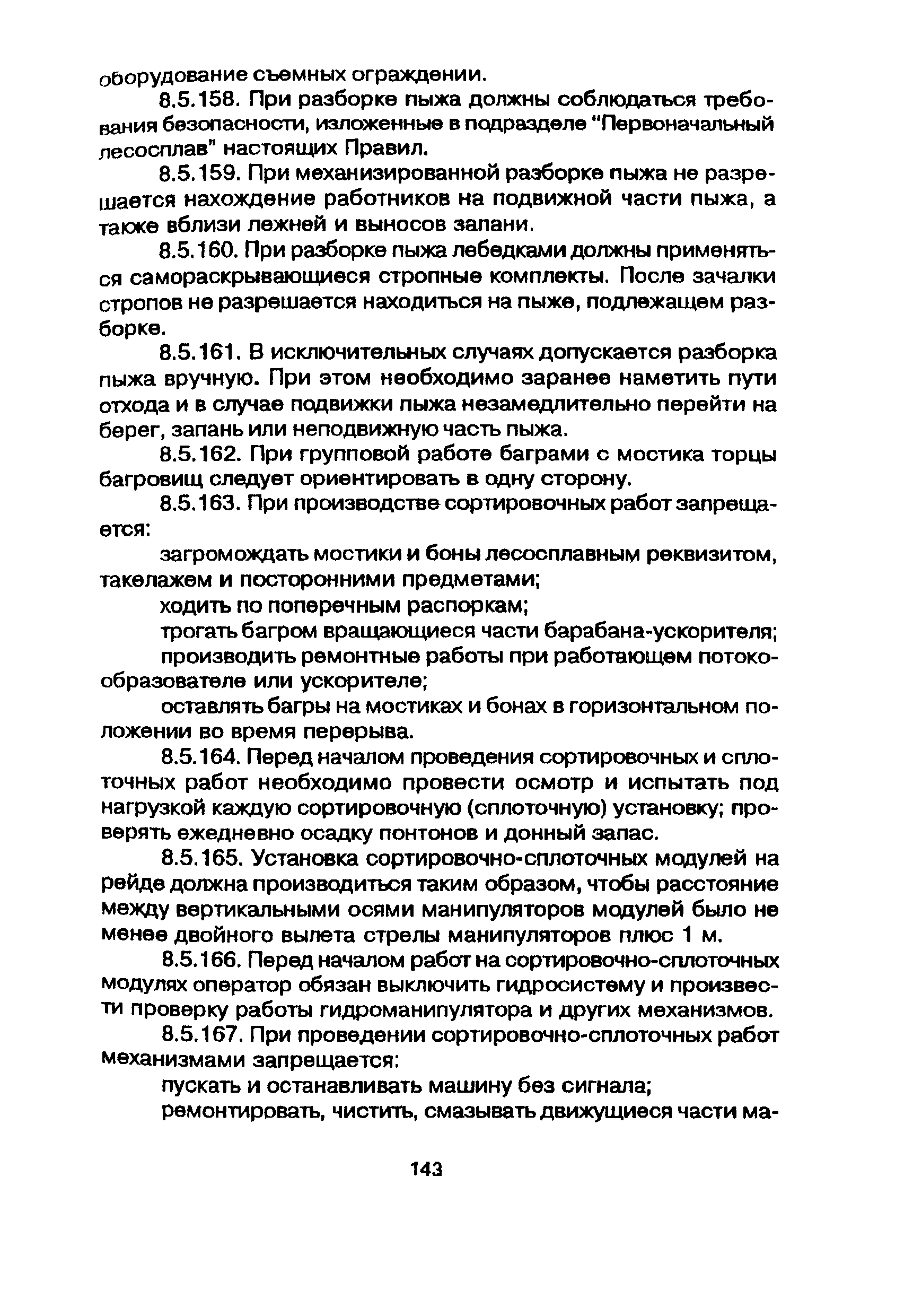 оборудование съемных ограждении.

8.5.158. При разборке пыжа должны соблюдаться требования безопасности, изложенные в подразделе "Первоначальный лесосплав" настоящих Правил.

8.5.159. При механизированной разборке пыжа не разрешается нахождение работников на подвижной части пыжа, а также вблизи лежней и выносов запани.

8.5.160. При разборке пыжа лебедками должны применяться самораскрывающиеся стропные комплекты. После зачалки стропов не разрешается находиться на пыже, подлежащем разборке.

8.5.161. В исключительных случаях допускается разборка пыжа вручную. При этом необходимо заранее наметить пути отхода и в случае подвижки пыжа незамедлительно перейти на берег, запань или неподвижную часть пыжа.

8.5.162. При групповой работе баграми с мостика торцы багровищ следует ориентировать в одну сторону.

8.5.163. При производстве сортировочных работ запрещается:

загромождать мостики и боны лесосплавным реквизитом, такелажем и посторонними предметами;

ходить по поперечным распоркам;

трогать багром вращающиеся части барабана-ускорителя;

производить ремонтные работы при работающем потокообразователе или ускорителе;

оставлять багры на мостиках и бонах в горизонтальном положении во время перерыва.

8.5.164. Перед началом проведения сортировочных и сплоточных работ необходимо провести осмотр и испытать под нагрузкой каждую сортировочную (сплоточную) установку; проверять ежедневно осадку понтонов и донный запас.

8.5.165. Установка сортировочно-сплоточных модулей на рейде должна производиться таким образом, чтобы расстояние между вертикальными осями манипуляторов модулей было не менее двойного вылета стрелы манипуляторов плюс 1 м.

8.5.166. Перед началом работ на сортировочно-сплоточных модулях оператор обязан выключить гидросистему и произвести проверку работы гидроманипулятора и других механизмов.

8.5.167. При проведении сортировочно-сплоточных работ механизмами запрещается:

пускать и останавливать машину без сигнала;

ремонтировать, чистить, смазывать движущиеся части ма-

143